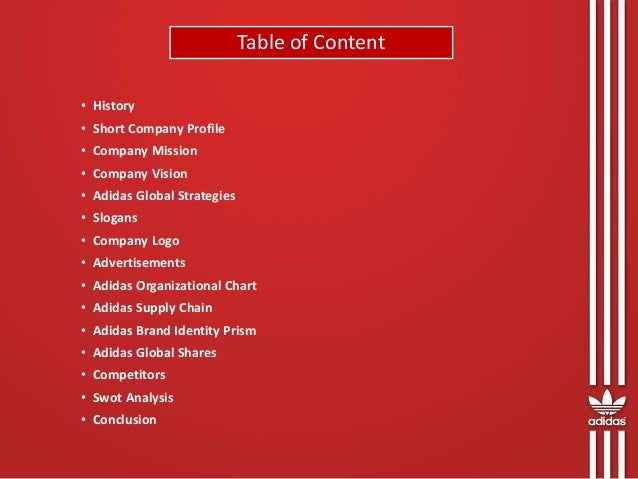 Table of Content

• History
• Short Company Profile
• Company Mission
• Company Vision
• Adidas Global Strategies
• Slogans
• Company Logo
• Advertisements
• Adidas Organizational Chart
• Adidas Supply Chain
• Adidas Brand Identity Prism
• Adidas Global Shares
• Competitors
• Swot Analysis
• Conclusion

adidas